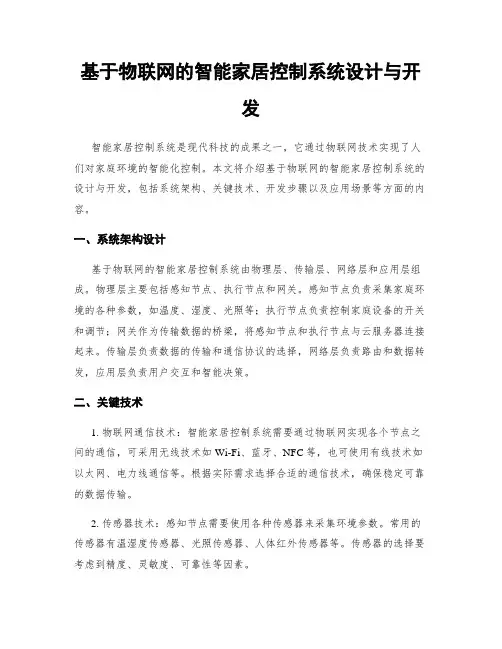 基于物联网的智能家居控制系统设计与开发

智能家居控制系统是现代科技的成果之一，它通过物联网技术实现了人们对家庭环境的智能化控制。本文将介绍基于物联网的智能家居控制系统的设计与开发，包括系统架构、关键技术、开发步骤以及应用场景等方面的内容。

一、系统架构设计

基于物联网的智能家居控制系统由物理层、传输层、网络层和应用层组成。物理层主要包括感知节点、执行节点和网关。感知节点负责采集家庭环境的各种参数，如温度、湿度、光照等；执行节点负责控制家庭设备的开关和调节；网关作为传输数据的桥梁，将感知节点和执行节点与云服务器连接起来。传输层负责数据的传输和通信协议的选择，网络层负责路由和数据转发，应用层负责用户交互和智能决策。

二、关键技术

1. 物联网通信技术：智能家居控制系统需要通过物联网实现各个节点之间的通信，可采用无线技术如 Wi-Fi、蓝牙、NFC 等，也可使用有线技术如以太网、电力线通信等。根据实际需求选择合适的通信技术，确保稳定可靠的数据传输。

2. 传感器技术：感知节点需要使用各种传感器来采集环境参数。常用的传感器有温湿度传感器、光照传感器、人体红外传感器等。传感器的选择要考虑到精度、灵敏度、可靠性等因素。